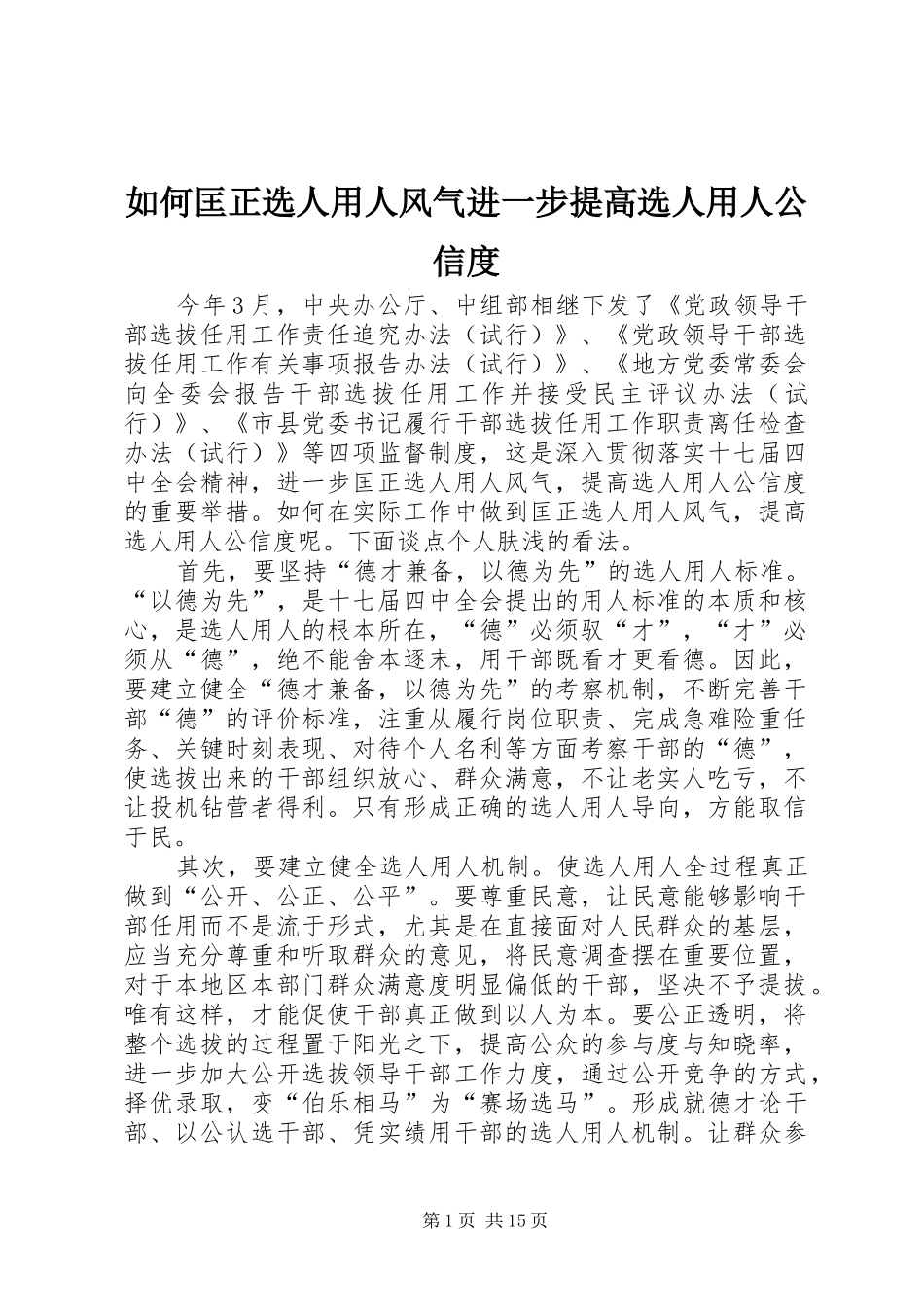 如何匡正选人用人风气进一步提高选人用人公信度

今年3月，中央办公厅、中组部相继下发了《党政领导干部选拔任用工作责任追究办法（试行）》、《党政领导干部选拔任用工作有关事项报告办法（试行）》、《地方党委常委会向全委会报告干部选拔任用工作并接受民主评议办法（试行）》、《市县党委书记履行干部选拔任用工作职责离任检查办法（试行）》等四项监督制度，这是深入贯彻落实十七届四中全会精神，进一步匡正选人用人风气，提高选人用人公信度的重要举措。如何在实际工作中做到匡正选人用人风气，提高选人用人公信度呢。下面谈点个人肤浅的看法。

首先，要坚持“德才兼备，以德为先”的选人用人标准。“以德为先”，是十七届四中全会提出的用人标准的本质和核心，是选人用人的根本所在，“德”必须驭“才”，“才”必须从“德”，绝不能舍本逐末，用干部既看才更看德。因此，要建立健全“德才兼备，以德为先”的考察机制，不断完善干部“德”的评价标准，注重从履行岗位职责、完成急难险重任务、关键时刻表现、对待个人名利等方面考察干部的“德”，使选拔出来的干部组织放心、群众满意，不让老实人吃亏，不让投机钻营者得利。只有形成正确的选人用人导向，方能取信于民。

其次，要建立健全选人用人机制。使选人用人全过程真正做到“公开、公正、公平”。要尊重民意，让民意能够影响干部任用而不是流于形式，尤其是在直接面对人民群众的基层，应当充分尊重和听取群众的意见，将民意调查摆在重要位置，对于本地区本部门群众满意度明显偏低的干部，坚决不予提拔。唯有这样，才能促使干部真正做到以人为本。要公正透明，将整个选拔的过程置于阳光之下，提高公众的参与度与知晓率，进一步加大公开选拔领导干部工作力度，通过公开竞争的方式，择优录取，变“伯乐相马”为“赛场选马”。形成就德才论干部、以公认选干部、凭实绩用干部的选人用人机制。让群众参

第1页 共15页